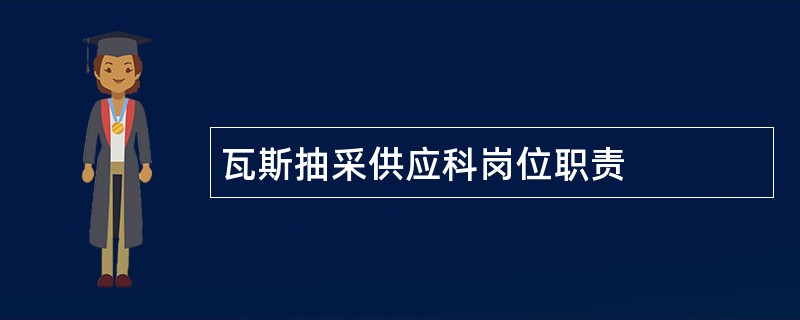 瓦斯抽采供应科岗位职责